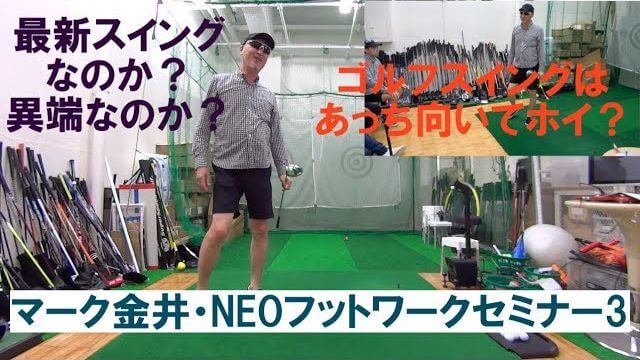 最新スイング
なのか？
異端なのか？

ゴルフスイングは
あっち向いてホイ？

マーク金井・NEOフットワークセミナー3